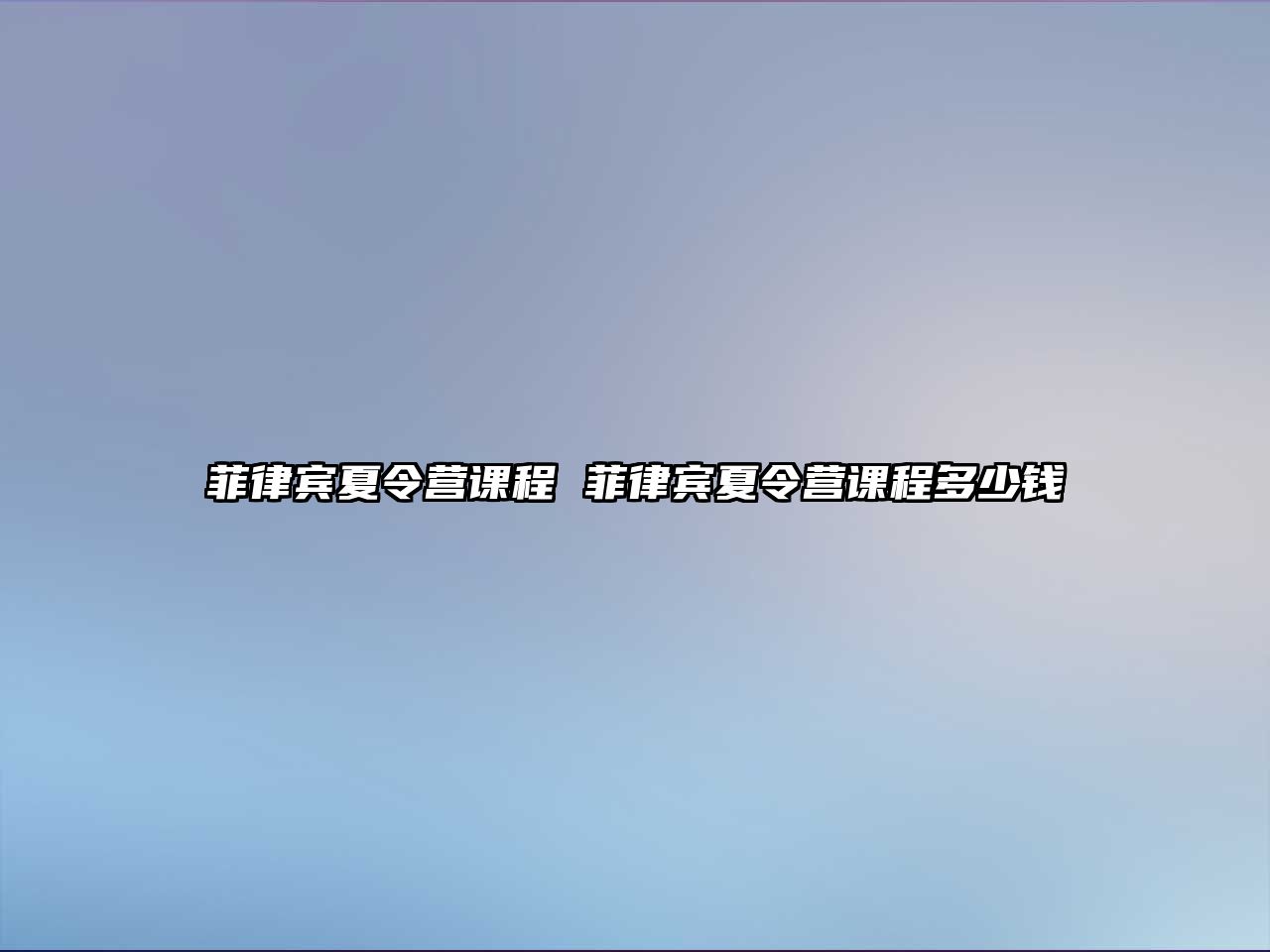 菲律宾夏令营课程 菲律宾夏令营课程多少钱